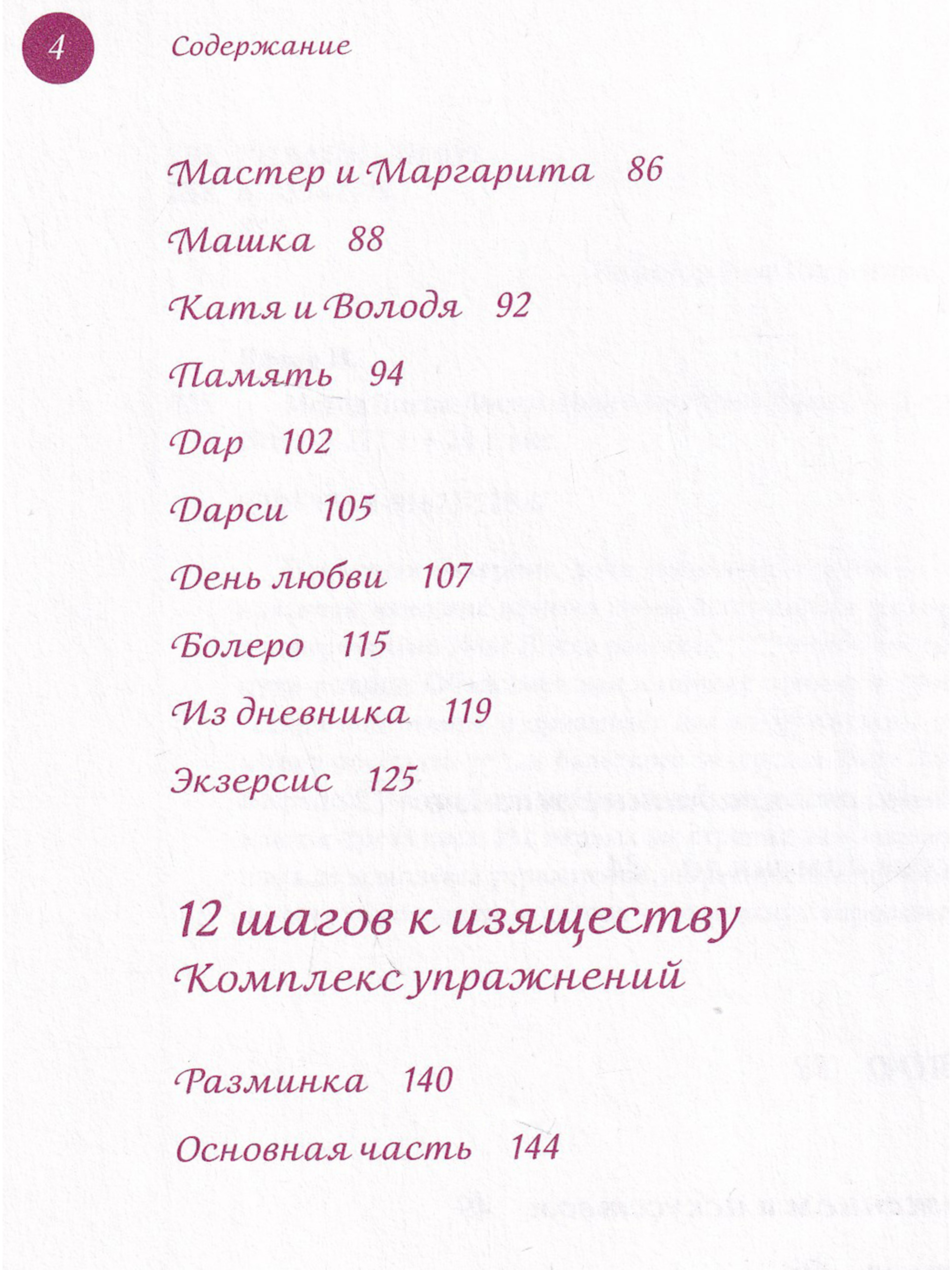 4 Содержание

Мастер и Маргарита 86

Машка 88

Катя и Володя 92

Память 94

Дар 102

Дарси 105

День любви 107

Болеро 115

Из дневника 119

Экзерсис 125

12 шагов к изяществу
Комплекс упражнений

Разминка 140

Основная часть 144